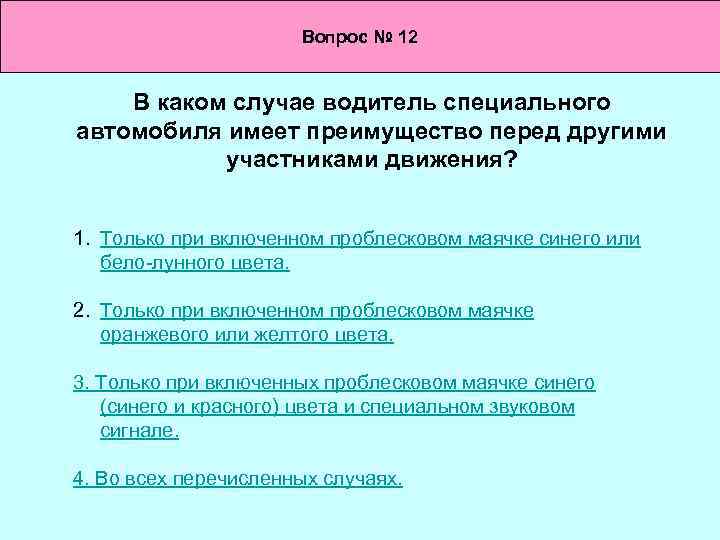 Вопрос № 12

В каком случае водитель специального автомобиля имеет преимущество перед другими участниками движения?

1. Только при включенном проблесковом маячке синего или бело-лунного цвета.

2. Только при включенном проблесковом маячке оранжевого или желтого цвета.

3. Только при включенных проблесковом маячке синего (синего и красного) цвета и специальном звуковом сигнале.

4. Во всех перечисленных случаях.